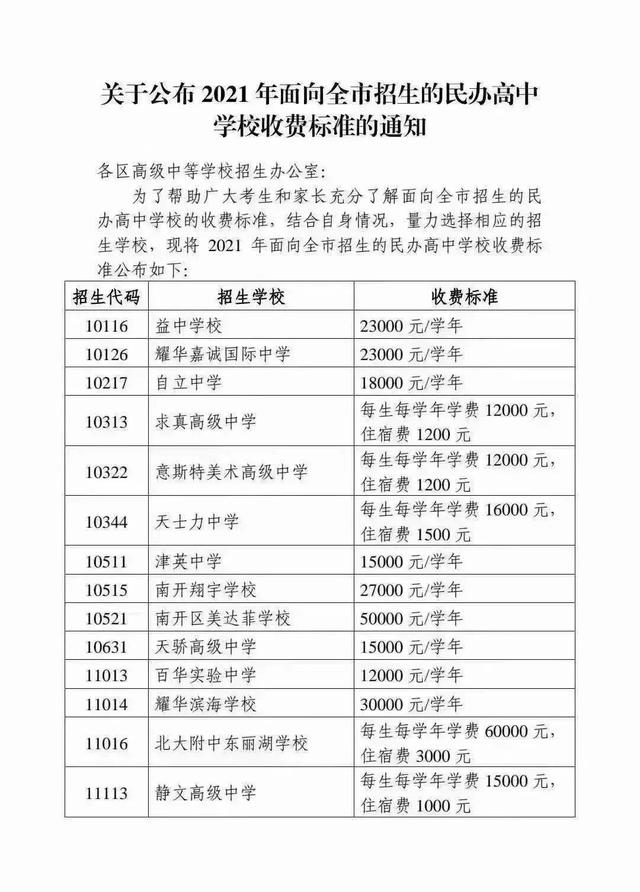 关于公布 2021 年面向全市招生的民办高中学校收费标准的通知

各区高级中等学校招生办公室:

为了帮助广大考生和家长充分了解面向全市招生的民办高中学校的收费标准，结合自身情况，量力选择相应的招生学校，现将 2021 年面向全市招生的民办高中学校收费标准公布如下:

| 招生代码 | 招生学校 | 收费标准 |
|---|---|---|
| 10116 | 益中学校 | 23000 元/学年 |
| 10126 | 耀华嘉诚国际中学 | 23000 元/学年 |
| 10217 | 自立中学 | 18000 元/学年 |
| 10313 | 求真高级中学 | 每生每学年学费 12000 元，住宿费 1200 元 |
| 10322 | 意斯特美术高级中学 | 每生每学年学费 12000 元，住宿费 1200 元 |
| 10344 | 天士力中学 | 每生每学年学费 16000 元，住宿费 1500 元 |
| 10511 | 津英中学 | 15000 元/学年 |
| 10515 | 南开翔宇学校 | 27000 元/学年 |
| 10521 | 南开区美达菲学校 | 50000 元/学年 |
| 10631 | 天骄高级中学 | 15000 元/学年 |
| 11013 | 百华实验中学 | 12000 元/学年 |
| 11014 | 耀华滨海学校 | 30000 元/学年 |
| 11016 | 北大附中东丽湖学校 | 每生每学年学费 60000 元，住宿费 3000 元 |
| 11113 | 静文高级中学 | 每生每学年学费 15000 元，住宿费 1000 元 |